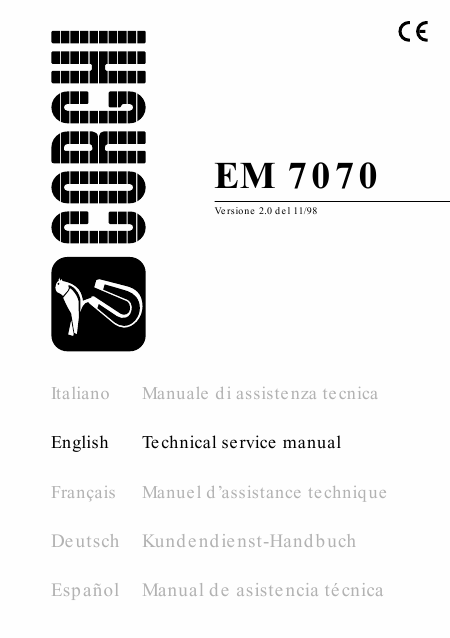 CORGHI

CE

EM 7070

Versione 2.0 del 11/98

Italiano Manuale di assistenza tecnica

English Technical service manual

Français Manuel d'assistance technique

Deutsch Kundendienst-Handbuch

Español Manual de asistencia técnica